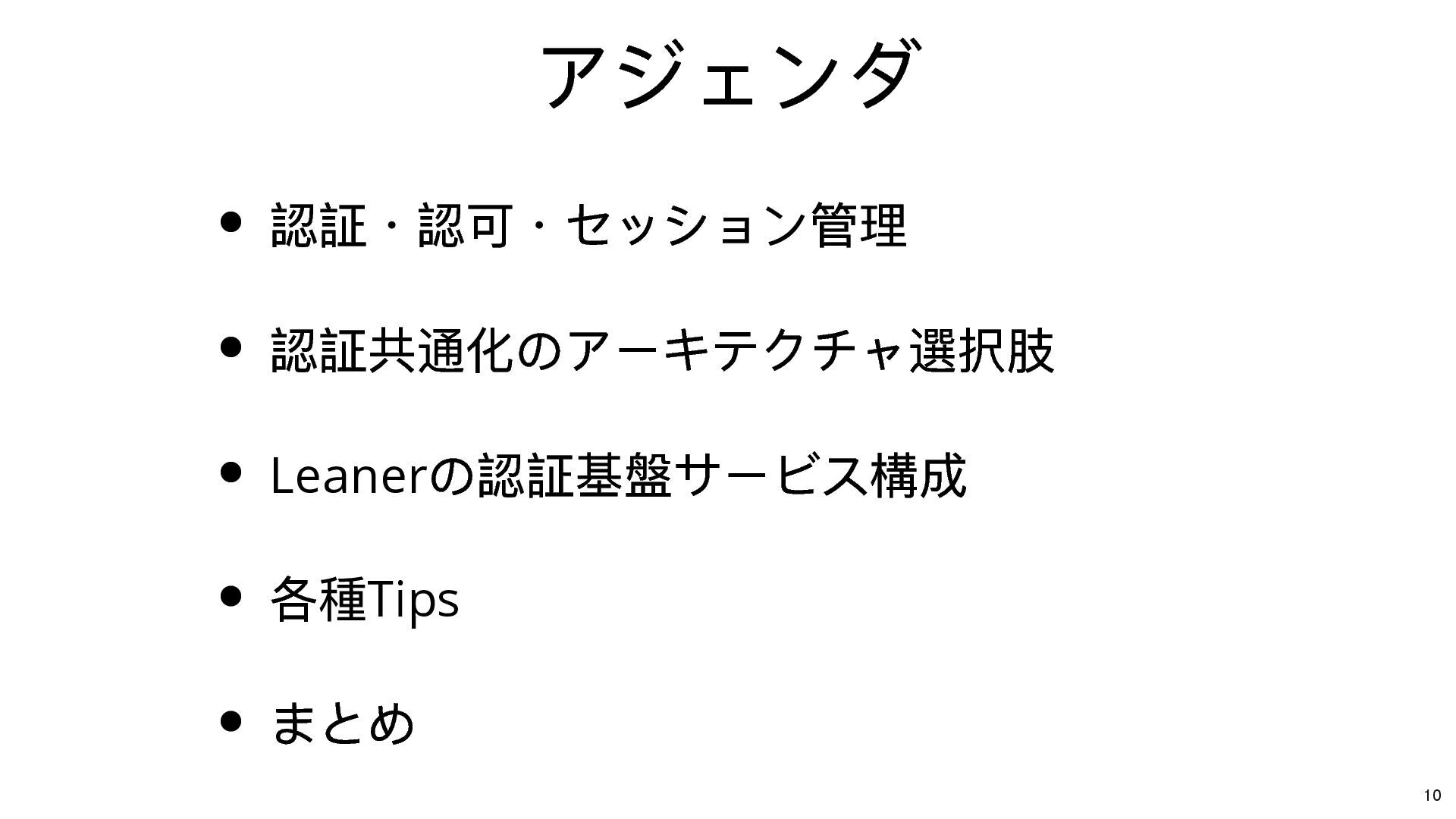 アジェンダ

• 認証・認可・セッション管理

• 認証共通化のアーキテクチャ選択肢

• Leanerの認証基盤サービス構成

• 各種Tips

• まとめ

10